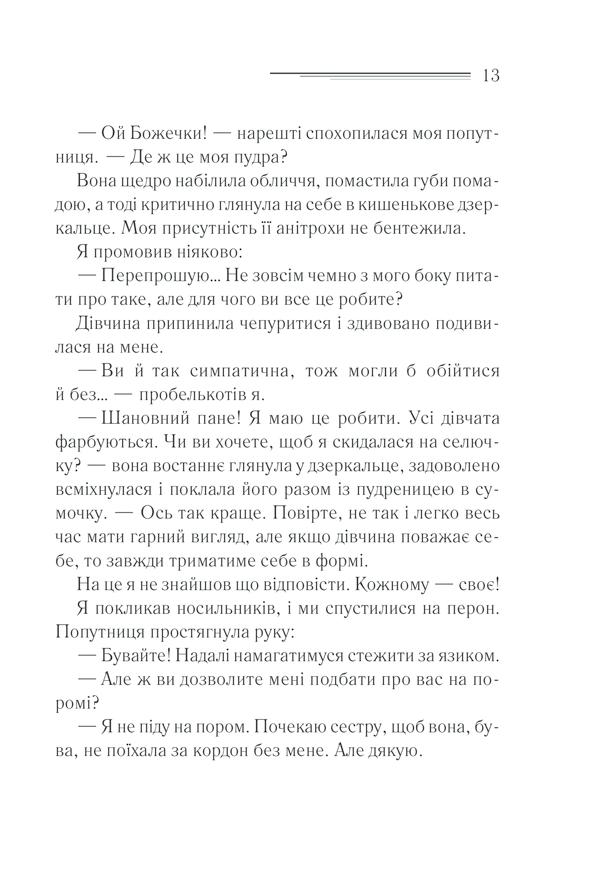 13

— Ой Божечки! — нарешті спохопилася моя попутниця. — Де ж це моя пудра?

Вона щедро набілила обличчя, помастила губи помадою, а тоді критично глянула на себе в кишенькове дзеркальце. Моя присутність її анітрохи не бентежила.

Я промовив ніяково:

— Перепрошую... Не зовсім чемно з мого боку питати про таке, але для чого ви все це робите?

Дівчина припинила чепуритися і здивовано подивилася на мене.

— Ви й так симпатична, тож могли б обійтися й без... — пробелькотів я.

— Шановний пане! Я маю це робити. Усі дівчата фарбуються. Чи ви хочете, щоб я скидалася на селючку? — вона востаннє глянула у дзеркальце, задоволено всміхнулася і поклала його разом із пудреницею в сумочку. — Ось так краще. Повірте, не так і легко весь час мати гарний вигляд, але якщо дівчина поважає себе, то завжди триматиме себе в формі.

На це я не знайшов що відповісти. Кожному — своє!

Я покликав носильників, і ми спустилися на перон. Попутниця простягнула руку:

— Бувайте! Надалі намагатимуся стежити за язиком.

— Але ж ви дозволите мені подбати про вас на поромі?

— Я не піду на пором. Почекаю сестру, щоб вона, бува, не поїхала за кордон без мене. Але дякую.